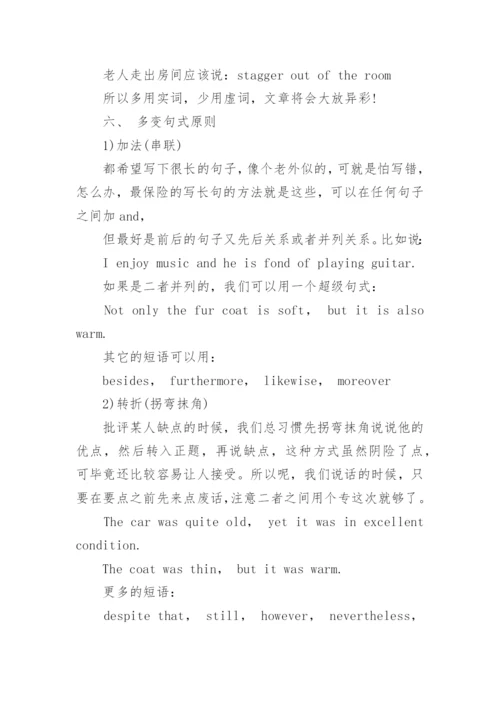 老人走出房间应该说：stagger out of the room

所以多用实词，少用虚词，文章将会大放异彩!

六、 多变句式原则

1)加法(串联)

都希望写下很长的句子，像个老外似的，可就是怕写错，怎么办，最保险的写长句的方法就是这些，可以在任何句子之间加 and,

但最好是前后的句子又先后关系或者并列关系。比如说:

I enjoy music and he is fond of playing guitar.

如果是二者并列的，我们可以用一个超级句式：

Not only the fur coat is soft， but it is also warm.

其它的短语可以用：

besides， furthermore， likewise， moreover

2)转折(拐弯抹角)

批评某人缺点的时候，我们总习惯先拐弯抹角说说他的优点，然后转入正题，再说缺点，这种方式虽然阴险了点，可毕竟还比较容易让人接受。所以呢，我们说话的时候，只要在要点之前先来点废话,注意二者之间用个专这次就够了。

The car was quite old， yet it was in excellent condition.

The coat was thin， but it was warm.

更多的短语：

despite that， still， however， nevertheless，